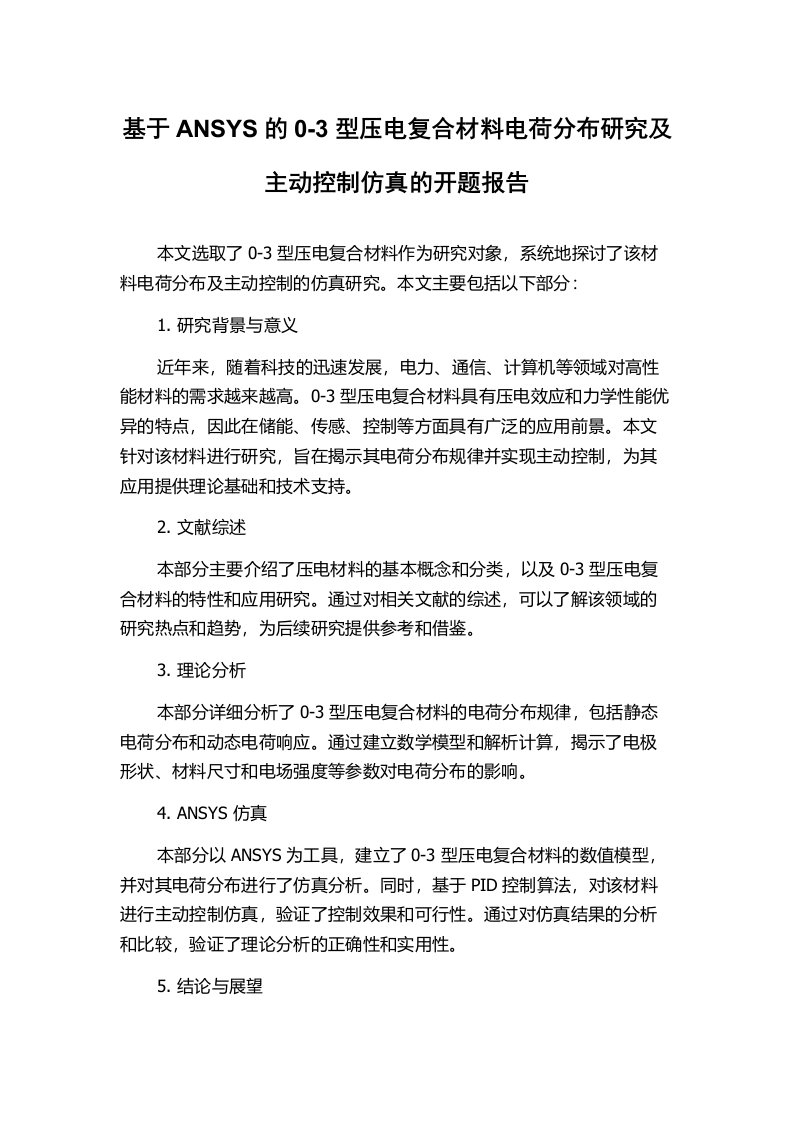 基于 ANSYS 的 0-3 型压电复合材料电荷分布研究及主动控制仿真的开题报告

本文选取了 0-3 型压电复合材料作为研究对象，系统地探讨了该材料电荷分布及主动控制的仿真研究。本文主要包括以下部分：

1. 研究背景与意义

近年来，随着科技的迅速发展，电力、通信、计算机等领域对高性能材料的需求越来越高。0-3 型压电复合材料具有压电效应和力学性能优异的特点，因此在储能、传感、控制等方面具有广泛的应用前景。本文针对该材料进行研究，旨在揭示其电荷分布规律并实现主动控制，为其应用提供理论基础和技术支持。

2. 文献综述

本部分主要介绍了压电材料的基本概念和分类，以及 0-3 型压电复合材料的特性和应用研究。通过对相关文献的综述，可以了解该领域的研究热点和趋势，为后续研究提供参考和借鉴。

3. 理论分析

本部分详细分析了 0-3 型压电复合材料的电荷分布规律，包括静态电荷分布和动态电荷响应。通过建立数学模型和解析计算，揭示了电极形状、材料尺寸和电场强度等参数对电荷分布的影响。

4. ANSYS 仿真

本部分以 ANSYS 为工具，建立了 0-3 型压电复合材料的数值模型，并对其电荷分布进行了仿真分析。同时，基于 PID 控制算法，对该材料进行主动控制仿真，验证了控制效果和可行性。通过对仿真结果的分析和比较，验证了理论分析的正确性和实用性。

5. 结论与展望